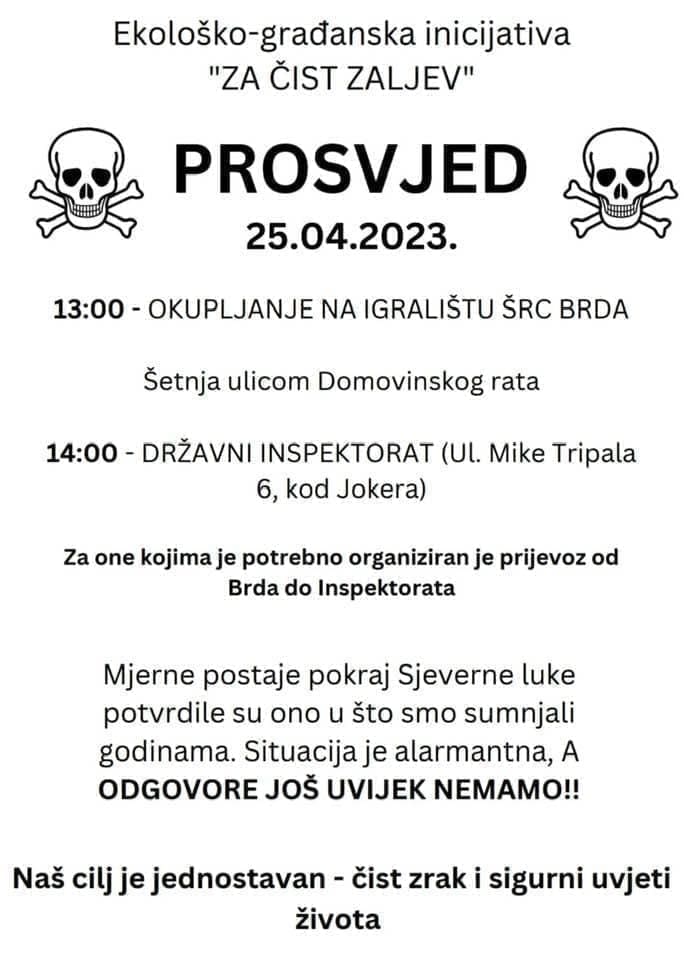 Ekološko-građanska inicijativa
"ZA ČIST ZALJEV"

PROSVJED
25.04.2023.

13:00 - OKUPLJANJE NA IGRALIŠTU ŠRC BRDA

Šetnja ulicom Domovinskog rata

14:00 - DRŽAVNI INSPEKTORAT (Ul. Mike Tripala 6, kod Jokera)

Za one kojima je potrebno organiziran je prijevoz od Brda do Inspektorata

Mjerne postaje pokraj Sjeverne luke potvrdile su ono u što smo sumnjali godinama. Situacija je alarmantna, A ODGOVORE JOŠ UVIJEK NEMAMO!!

Naš cilj je jednostavan - čist zrak i sigurni uvjeti života